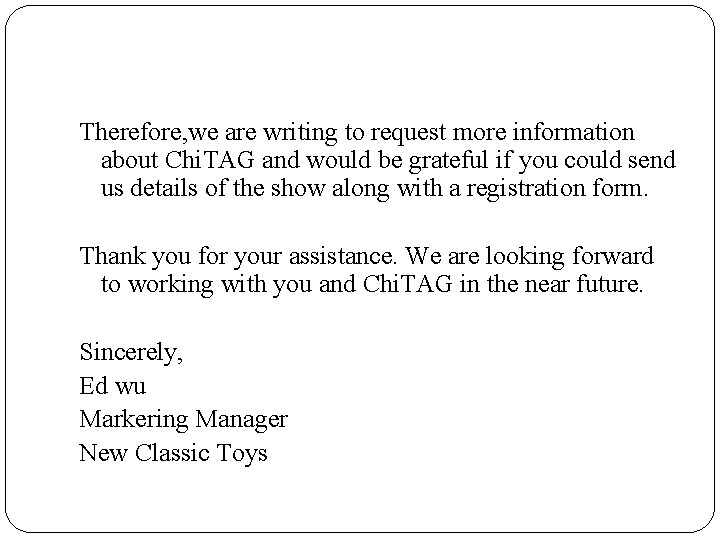 Therefore,we are writing to request more information about ChiTAG and would be grateful if you could send us details of the show along with a registration form.

Thank you for your assistance. We are looking forward to working with you and ChiTAG in the near future.

Sincerely,
Ed wu
Markering Manager
New Classic Toys